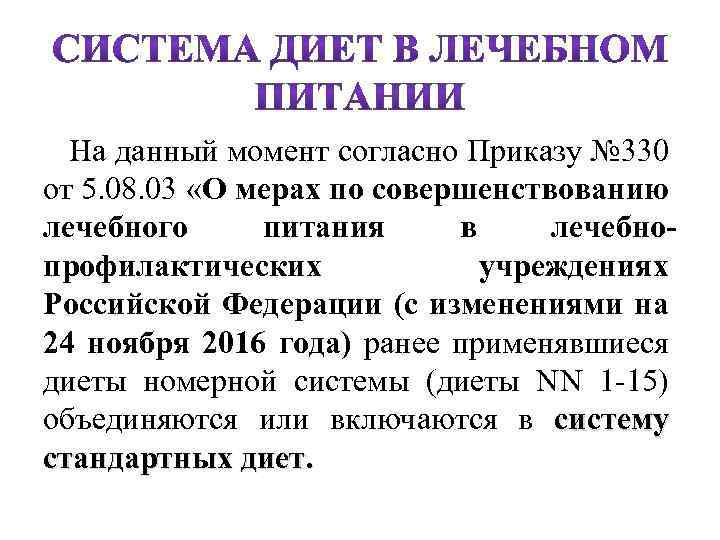 СИСТЕМА ДИЕТ В ЛЕЧЕБНОМ ПИТАНИИ

На данный момент согласно Приказу №330 от 5.08.03 «О мерах по совершенствованию лечебного питания в лечебно-профилактических учреждениях Российской Федерации (с изменениями на 24 ноября 2016 года) ранее применявшиеся диеты номерной системы (диеты NN 1-15) объединяются или включаются в систему стандартных диет.